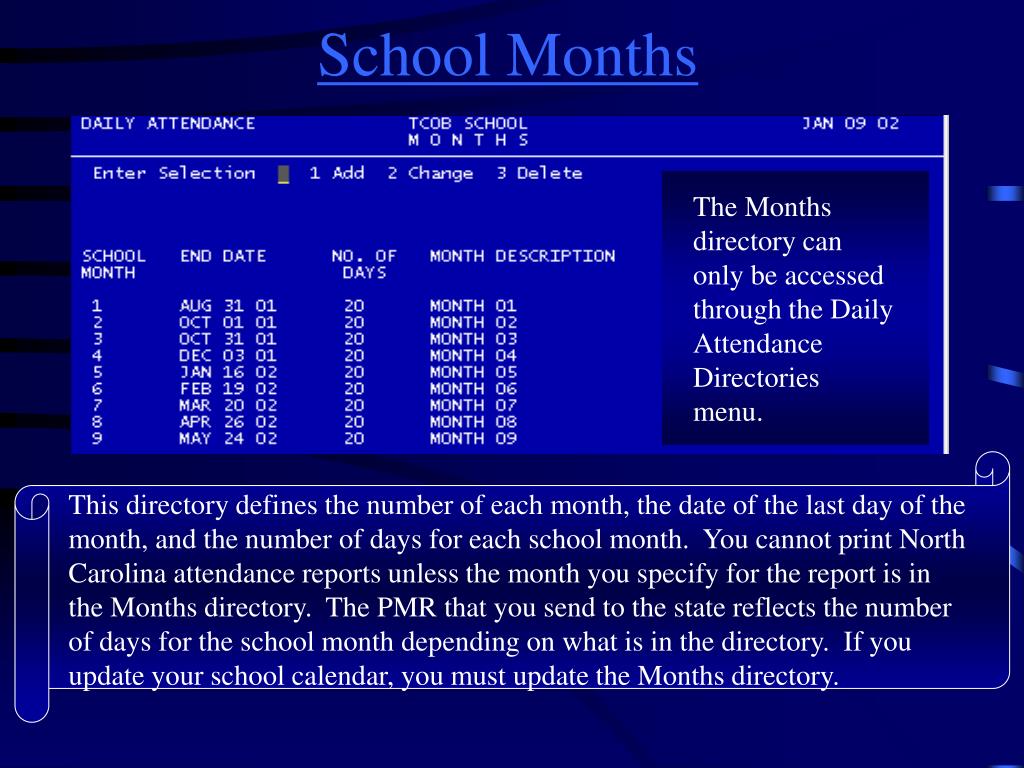 School Months

DAILY ATTENDANCE TCOB SCHOOL M O N T H S JAN 09 02

Enter Selection 1 Add 2 Change 3 Delete

| SCHOOL MONTH | END DATE | NO. OF DAYS | MONTH DESCRIPTION |
|---|---|---|---|
| 1 | AUG 31 01 | 20 | MONTH 01 |
| 2 | OCT 01 01 | 20 | MONTH 02 |
| 3 | OCT 31 01 | 20 | MONTH 03 |
| 4 | DEC 03 01 | 20 | MONTH 04 |
| 5 | JAN 16 02 | 20 | MONTH 05 |
| 6 | FEB 19 02 | 20 | MONTH 06 |
| 7 | MAR 20 02 | 20 | MONTH 07 |
| 8 | APR 26 02 | 20 | MONTH 08 |
| 9 | MAY 24 02 | 20 | MONTH 09 |

The Months directory can only be accessed through the Daily Attendance Directories menu.

This directory defines the number of each month, the date of the last day of the month, and the number of days for each school month. You cannot print North Carolina attendance reports unless the month you specify for the report is in the Months directory. The PMR that you send to the state reflects the number of days for the school month depending on what is in the directory. If you update your school calendar, you must update the Months directory.